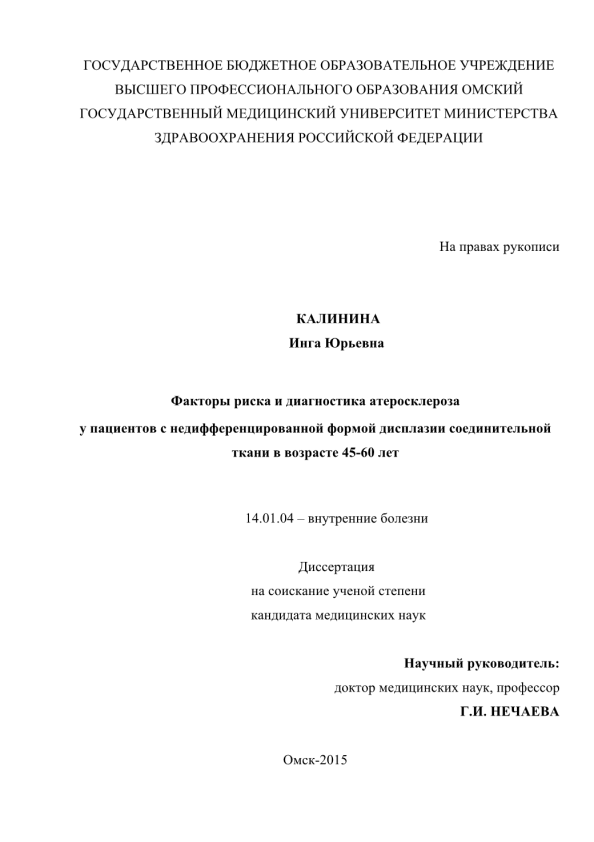 ГОСУДАРСТВЕННОЕ БЮДЖЕТНОЕ ОБРАЗОВАТЕЛЬНОЕ УЧРЕЖДЕНИЕ ВЫСШЕГО ПРОФЕССИОНАЛЬНОГО ОБРАЗОВАНИЯ ОМСКИЙ ГОСУДАРСТВЕННЫЙ МЕДИЦИНСКИЙ УНИВЕРСИТЕТ МИНИСТЕРСТВА ЗДРАВООХРАНЕНИЯ РОССИЙСКОЙ ФЕДЕРАЦИИ

На правах рукописи

КАЛИНИНА
Инга Юрьевна

Факторы риска и диагностика атеросклероза у пациентов с недифференцированной формой дисплазии соединительной ткани в возрасте 45-60 лет

14.01.04 – внутренние болезни

Диссертация
на соискание ученой степени
кандидата медицинских наук

Научный руководитель:
доктор медицинских наук, профессор
Г.И. НЕЧАЕВА

Омск-2015